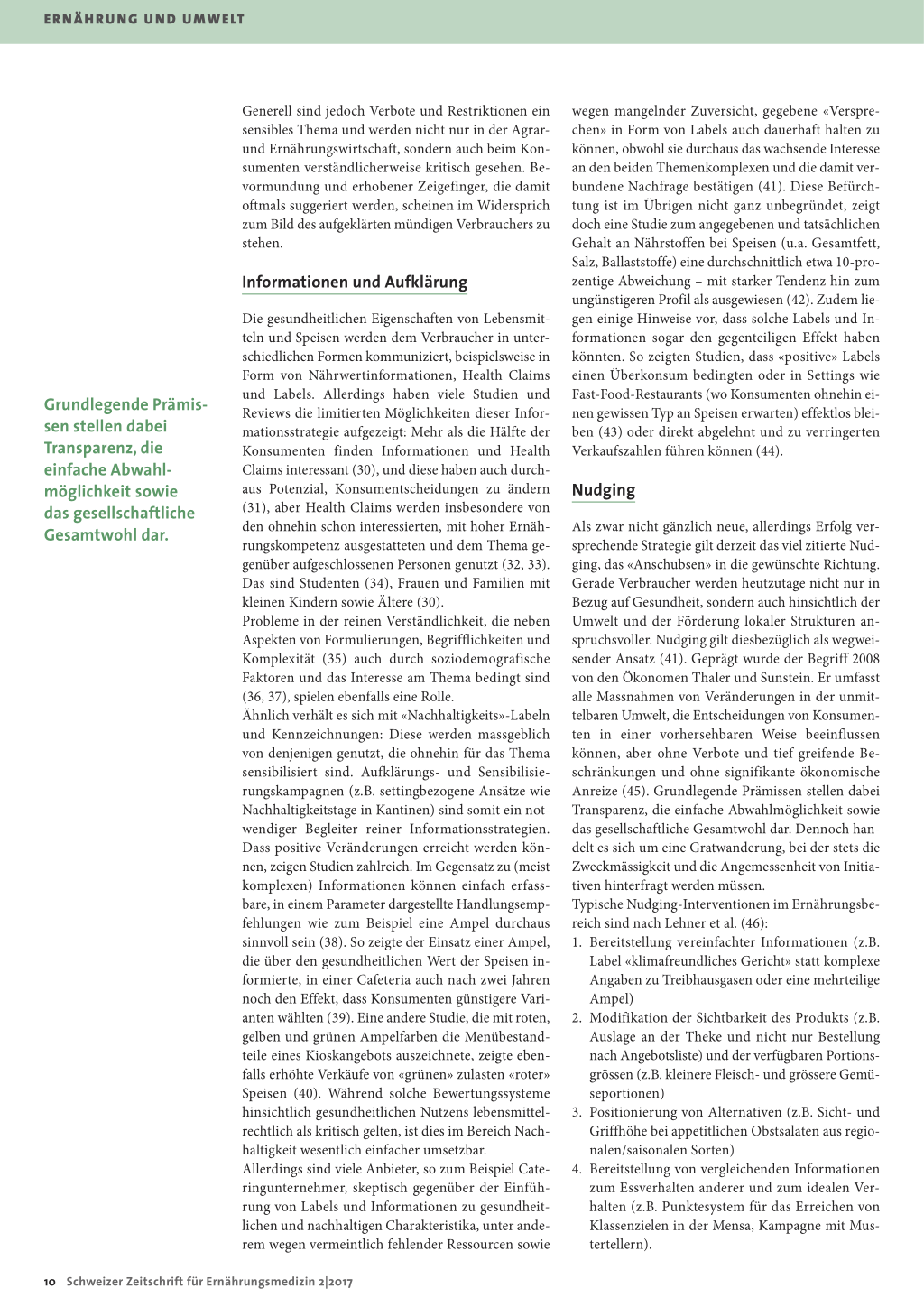 ERNÄHRUNG UND UMWELT

Grundlegende Prämissen stellen dabei Transparenz, die einfache Abwahlmöglichkeit sowie das gesellschaftliche Gesamtwohl dar.

Generell sind jedoch Verbote und Restriktionen ein sensibles Thema und werden nicht nur in der Agrar- und Ernährungswirtschaft, sondern auch beim Konsumenten verständlicherweise kritisch gesehen. Bevormundung und erhobener Zeigefinger, die damit oftmals suggeriert werden, scheinen im Widersprich zum Bild des aufgeklärten mündigen Verbrauchers zu stehen.

Informationen und Aufklärung

Die gesundheitlichen Eigenschaften von Lebensmitteln und Speisen werden dem Verbraucher in unterschiedlichen Formen kommuniziert, beispielsweise in Form von Nährwertinformationen, Health Claims und Labels. Allerdings haben viele Studien und Reviews die limitierten Möglichkeiten dieser Informationsstrategie aufgezeigt: Mehr als die Hälfte der Konsumenten finden Informationen und Health Claims interessant (30), und diese haben auch durchaus Potenzial, Konsumentscheidungen zu ändern (31), aber Health Claims werden insbesondere von den ohnehin schon interessierten, mit hoher Ernährungskompetenz ausgestatteten und dem Thema gegenüber aufgeschlossenen Personen genutzt (32, 33). Das sind Studenten (34), Frauen und Familien mit kleinen Kindern sowie Ältere (30).
Probleme in der reinen Verständlichkeit, die neben Aspekten von Formulierungen, Begrifflichkeiten und Komplexität (35) auch durch soziodemografische Faktoren und das Interesse am Thema bedingt sind (36, 37), spielen ebenfalls eine Rolle.
Ähnlich verhält es sich mit «Nachhaltigkeits»-Labeln und Kennzeichnungen: Diese werden massgeblich von denjenigen genutzt, die ohnehin für das Thema sensibilisiert sind. Aufklärungs- und Sensibilisierungskampagnen (z.B. settingbezogene Ansätze wie Nachhaltigkeitstage in Kantinen) sind somit ein notwendiger Begleiter reiner Informationsstrategien. Dass positive Veränderungen erreicht werden können, zeigen Studien zahlreich. Im Gegensatz zu (meist komplexen) Informationen können einfach erfassbare, in einem Parameter dargestellte Handlungsempfehlungen wie zum Beispiel eine Ampel durchaus sinnvoll sein (38). So zeigte der Einsatz einer Ampel, die über den gesundheitlichen Wert der Speisen informierte, in einer Cafeteria auch nach zwei Jahren noch den Effekt, dass Konsumenten günstigere Varianten wählten (39). Eine andere Studie, die mit roten, gelben und grünen Ampelfarben die Menübestandteile eines Kioskangebots auszeichnete, zeigte ebenfalls erhöhte Verkäufe von «grünen» zulasten «roter» Speisen (40). Während solche Bewertungssysteme hinsichtlich gesundheitlichen Nutzens lebensmittelrechtlich als kritisch gelten, ist dies im Bereich Nachhaltigkeit wesentlich einfacher umsetzbar.
Allerdings sind viele Anbieter, so zum Beispiel Cateringunternehmer, skeptisch gegenüber der Einführung von Labels und Informationen zu gesundheitlichen und nachhaltigen Charakteristika, unter anderem wegen vermeintlich fehlender Ressourcen sowie wegen mangelnder Zuversicht, gegebene «Versprechen» in Form von Labels auch dauerhaft halten zu können, obwohl sie durchaus das wachsende Interesse an den beiden Themenkomplexen und die damit verbundene Nachfrage bestätigen (41). Diese Befürchtung ist im Übrigen nicht ganz unbegründet, zeigt doch eine Studie zum angegebenen und tatsächlichen Gehalt an Nährstoffen bei Speisen (u.a. Gesamtfett, Salz, Ballaststoffe) eine durchschnittlich etwa 10-prozentige Abweichung – mit starker Tendenz hin zum ungünstigeren Profil als ausgewiesen (42). Zudem liegen einige Hinweise vor, dass solche Labels und Informationen sogar den gegenteiligen Effekt haben könnten. So zeigten Studien, dass «positive» Labels einen Überkonsum bedingten oder in Settings wie Fast-Food-Restaurants (wo Konsumenten ohnehin einen gewissen Typ an Speisen erwarten) effektlos bleiben (43) oder direkt abgelehnt und zu verringerten Verkaufszahlen führen können (44).

Nudging

Als zwar nicht gänzlich neue, allerdings Erfolg versprechende Strategie gilt derzeit das viel zitierte Nudging, das «Anschubsen» in die gewünschte Richtung. Gerade Verbraucher werden heutzutage nicht nur in Bezug auf Gesundheit, sondern auch hinsichtlich der Umwelt und der Förderung lokaler Strukturen anspruchsvoller. Nudging gilt diesbezüglich als wegweisender Ansatz (41). Geprägt wurde der Begriff 2008 von den Ökonomen Thaler und Sunstein. Er umfasst alle Massnahmen von Veränderungen in der unmittelbaren Umwelt, die Entscheidungen von Konsumenten in einer vorhersehbaren Weise beeinflussen können, aber ohne Verbote und tief greifende Beschränkungen und ohne signifikante ökonomische Anreize (45). Grundlegende Prämissen stellen dabei Transparenz, die einfache Abwahlmöglichkeit sowie das gesellschaftliche Gesamtwohl dar. Dennoch handelt es sich um eine Gratwanderung, bei der stets die Zweckmässigkeit und die Angemessenheit von Initiativen hinterfragt werden müssen.
Typische Nudging-Interventionen im Ernährungsbereich sind nach Lehner et al. (46):
1. Bereitstellung vereinfachter Informationen (z.B. Label «klimafreundliches Gericht» statt komplexe Angaben zu Treibhausgasen oder eine mehrteilige Ampel)
2. Modifikation der Sichtbarkeit des Produkts (z.B. Auslage an der Theke und nicht nur Bestellung nach Angebotsliste) und der verfügbaren Portionsgrössen (z.B. kleinere Fleisch- und grössere Gemüseportionen)
3. Positionierung von Alternativen (z.B. Sicht- und Griffhöhe bei appetitlichen Obstsalaten aus regionalen/saisonalen Sorten)
4. Bereitstellung von vergleichenden Informationen zum Essverhalten anderer und zum idealen Verhalten (z.B. Punktesystem für das Erreichen von Klassenzielen in der Mensa, Kampagne mit Mustertellern).

10 Schweizer Zeitschrift für Ernährungsmedizin 2|2017